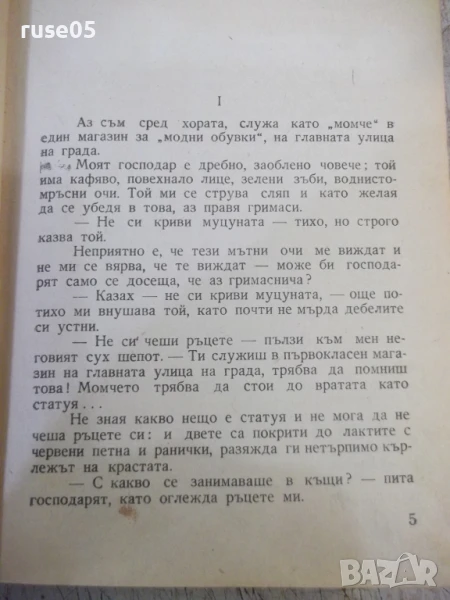 ruse05

I

Аз съм сред хората, служа като „момче“ в един магазин за „модни обувки“, на главната улица на града.

Моят господар е дребно, заоблено човече; той има кафяво, повехнало лице, зелени зъби, воднисто-мръсни очи. Той ми се струва сляп и като желая да се убедя в това, аз правя гримаси.

— Не си криви муцуната — тихо, но строго казва той.

Неприятно е, че тези мътни очи ме виждат и не ми се вярва, че те виждат — може би господарят само се досеща, че аз гримаснича?

— Казах — не си криви муцуната, — още по-тихо ми внушава той, като почти не мърда дебелите си устни.

— Не си чеши ръцете — пълзи към мен неговият сух шепот. — Ти служиш в първокласен магазин на главната улица на града, трябва да помниш това! Момчето трябва да стои до вратата като статуя . . .

Не зная какво нещо е статуя и не мога да не чеша ръцете си: и двете са покрити до лактите с червени петна и ранички, разяжда ги нетърпимо кърлежът на крастата.

— С какво се занимаваше в къщи? — пита господарят, като оглежда ръцете ми.

5

BAZAR